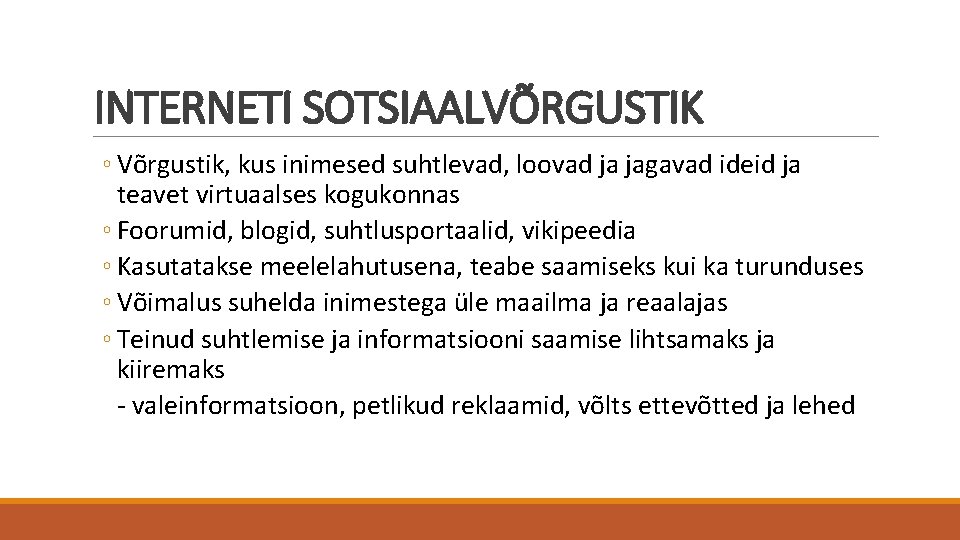 INTERNETI SOTSIAALVÕRGUSTIK

◦ Võrgustik, kus inimesed suhtlevad, loovad ja jagavad ideid ja teavet virtuaalses kogukonnas
◦ Foorumid, blogid, suhtlusportaalid, vikipeedia
◦ Kasutatakse meelelahutusena, teabe saamiseks kui ka turunduses
◦ Võimalus suhelda inimestega üle maailma ja reaalajas
◦ Teinud suhtlemise ja informatsiooni saamise lihtsamaks ja kiiremaks
- valeinformatsioon, petlikud reklaamid, võlts ettevõtted ja lehed